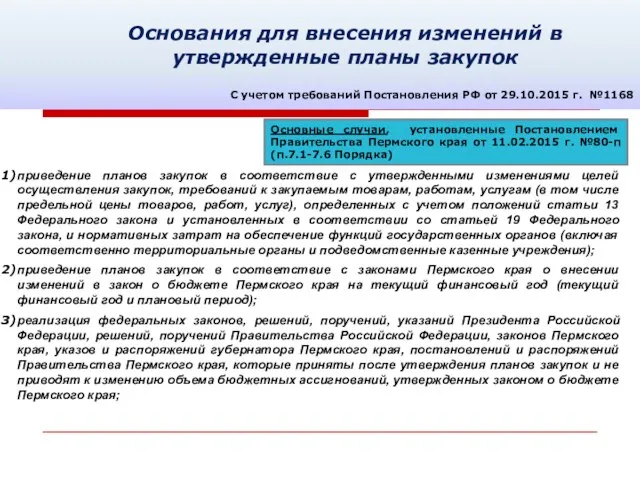 Основания для внесения изменений в утвержденные планы закупок

С учетом требований Постановления РФ от 29.10.2015 г. №1168

Основные случаи, установленные Постановлением Правительства Пермского края от 11.02.2015 г. №80-п (п.7.1-7.6 Порядка)

1) приведение планов закупок в соответствие с утвержденными изменениями целей осуществления закупок, требований к закупаемым товарам, работам, услугам (в том числе предельной цены товаров, работ, услуг), определенных с учетом положений статьи 13 Федерального закона и установленных в соответствии со статьей 19 Федерального закона, и нормативных затрат на обеспечение функций государственных органов (включая соответственно территориальные органы и подведомственные казенные учреждения);

2) приведение планов закупок в соответствие с законами Пермского края о внесении изменений в закон о бюджете Пермского края на текущий финансовый год (текущий финансовый год и плановый период);

3) реализация федеральных законов, решений, поручений, указаний Президента Российской Федерации, решений, поручений Правительства Российской Федерации, законов Пермского края, указов и распоряжений губернатора Пермского края, постановлений и распоряжений Правительства Пермского края, которые приняты после утверждения планов закупок и не приводят к изменению объема бюджетных ассигнований, утвержденных законом о бюджете Пермского края;